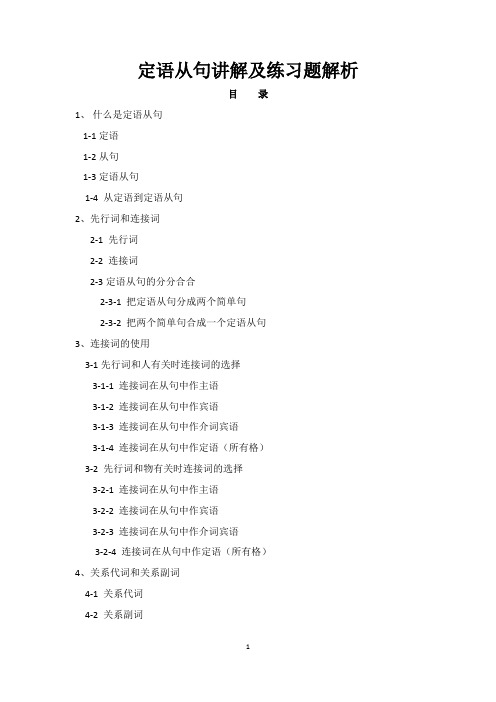 定语从句讲解及练习题解析

目　录

1、 什么是定语从句

1-1 定语

1-2 从句

1-3 定语从句

1-4 从定语到定语从句

2、先行词和连接词

2-1 先行词

2-2 连接词

2-3 定语从句的分分合合

2-3-1 把定语从句分成两个简单句

2-3-2 把两个简单句合成一个定语从句

3、连接词的使用

3-1 先行词和人有关时连接词的选择

3-1-1 连接词在从句中作主语

3-1-2 连接词在从句中作宾语

3-1-3 连接词在从句中作介词宾语

3-1-4 连接词在从句中作定语（所有格）

3-2 先行词和物有关时连接词的选择

3-2-1 连接词在从句中作主语

3-2-2 连接词在从句中作宾语

3-2-3 连接词在从句中作介词宾语

3-2-4 连接词在从句中作定语（所有格）

4、关系代词和关系副词

4-1 关系代词

4-2 关系副词

1